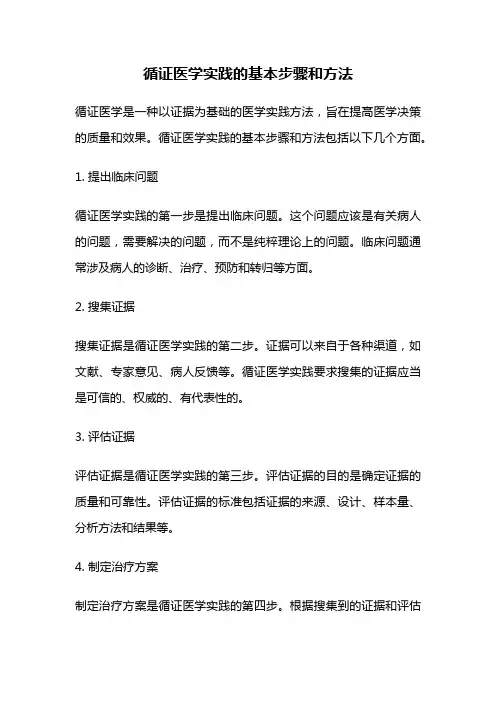 循证医学实践的基本步骤和方法

循证医学是一种以证据为基础的医学实践方法，旨在提高医学决策的质量和效果。循证医学实践的基本步骤和方法包括以下几个方面。

1. 提出临床问题

循证医学实践的第一步是提出临床问题。这个问题应该是有关病人的问题，需要解决的问题，而不是纯粹理论上的问题。临床问题通常涉及病人的诊断、治疗、预防和转归等方面。

2. 搜集证据

搜集证据是循证医学实践的第二步。证据可以来自于各种渠道，如文献、专家意见、病人反馈等。循证医学实践要求搜集的证据应当是可信的、权威的、有代表性的。

3. 评估证据

评估证据是循证医学实践的第三步。评估证据的目的是确定证据的质量和可靠性。评估证据的标准包括证据的来源、设计、样本量、分析方法和结果等。

4. 制定治疗方案

制定治疗方案是循证医学实践的第四步。根据搜集到的证据和评估